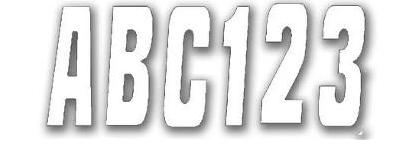 ABC123